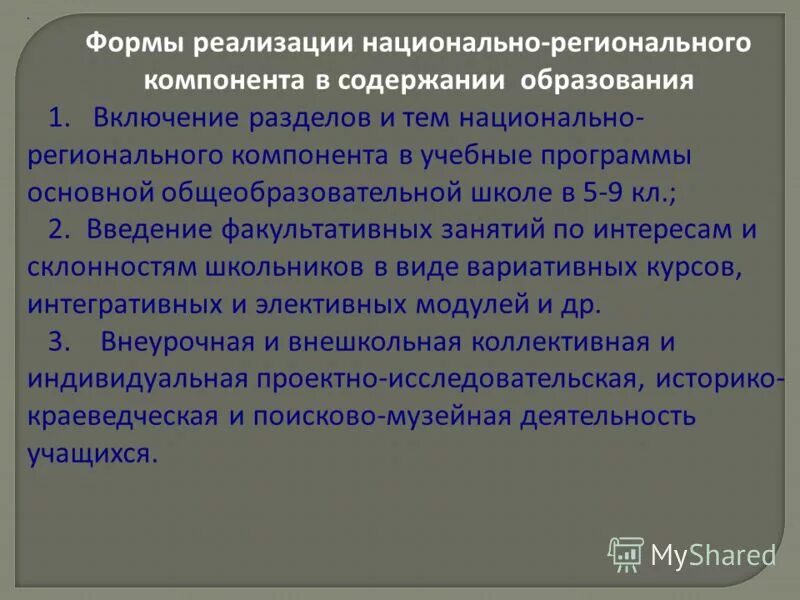 Формы реализации национально-регионального компонента в содержании образования

1. Включение разделов и тем национально-регионального компонента в учебные программы основной общеобразовательной школе в 5-9 кл.;

2. Введение факультативных занятий по интересам и склонностям школьников в виде вариативных курсов, интегративных и элективных модулей и др.

3. Внеурочная и внешкольная коллективная и индивидуальная проектно-исследовательская, историко-краеведческая и поисково-музейная деятельность учащихся.

MyShared